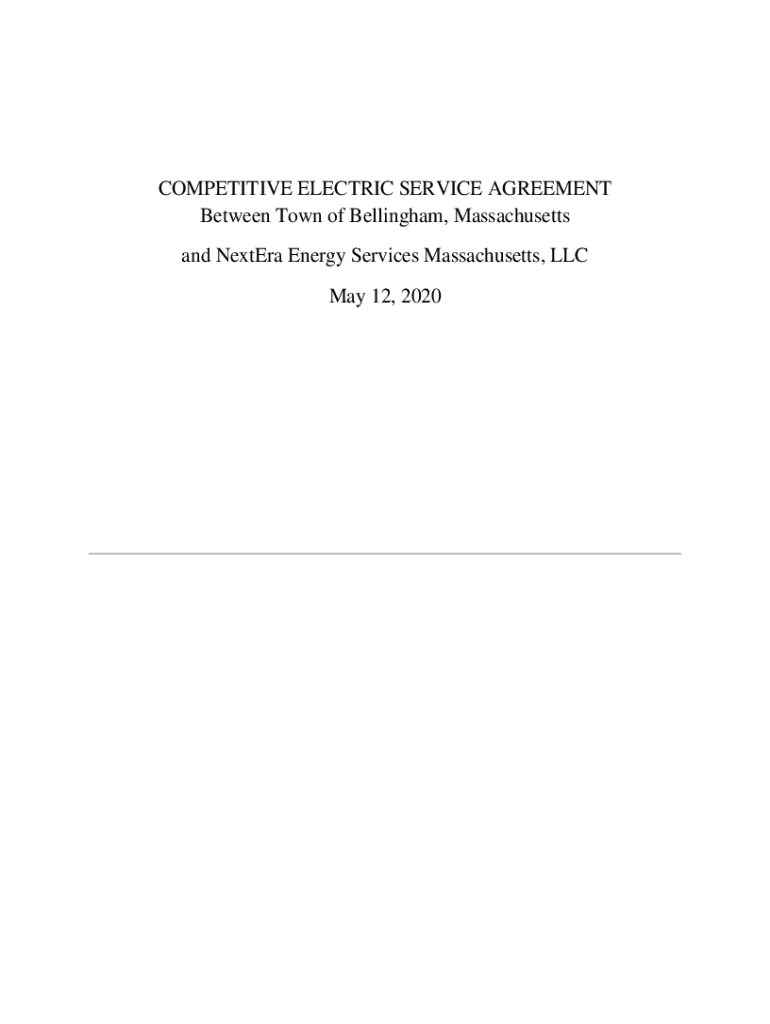 COMPETITIVE ELECTRIC SERVICE AGREEMENT
Between Town of Bellingham, Massachusetts

and NextEra Energy Services Massachusetts, LLC

May 12, 2020